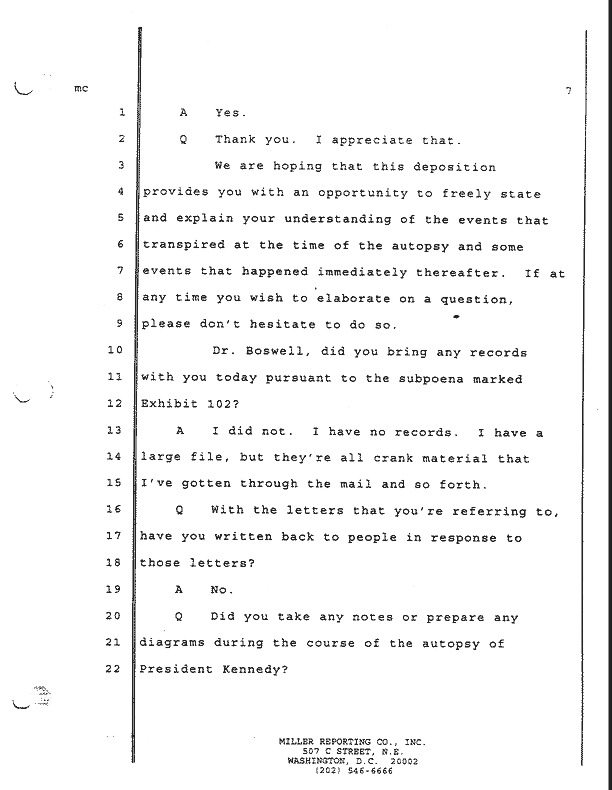 mc

7

1 A Yes.

2 Q Thank you. I appreciate that.

3 We are hoping that this deposition
4 provides you with an opportunity to freely state
5 and explain your understanding of the events that
6 transpired at the time of the autopsy and some
7 events that happened immediately thereafter. If at
8 any time you wish to elaborate on a question,
9 please don't hesitate to do so.

10 Dr. Boswell, did you bring any records
11 with you today pursuant to the subpoena marked
12 Exhibit 102?

13 A I did not. I have no records. I have a
14 large file, but they're all crank material that
15 I've gotten through the mail and so forth.

16 Q With the letters that you're referring to,
17 have you written back to people in response to
18 those letters?

19 A No.

20 Q Did you take any notes or prepare any
21 diagrams during the course of the autopsy of
22 President Kennedy?

MILLER REPORTING CO., INC.
507 C STREET, N.E.
WASHINGTON, D.C. 20002
(202) 546-6666